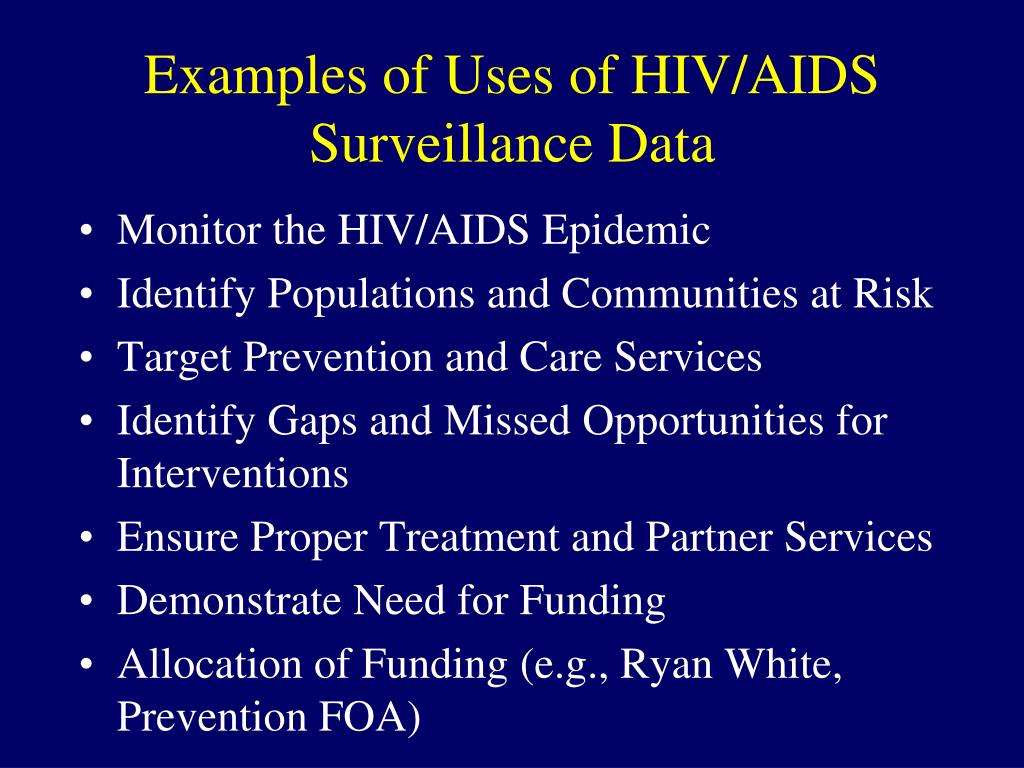 Examples of Uses of HIV/AIDS Surveillance Data

• Monitor the HIV/AIDS Epidemic
• Identify Populations and Communities at Risk
• Target Prevention and Care Services
• Identify Gaps and Missed Opportunities for Interventions
• Ensure Proper Treatment and Partner Services
• Demonstrate Need for Funding
• Allocation of Funding (e.g., Ryan White, Prevention FOA)